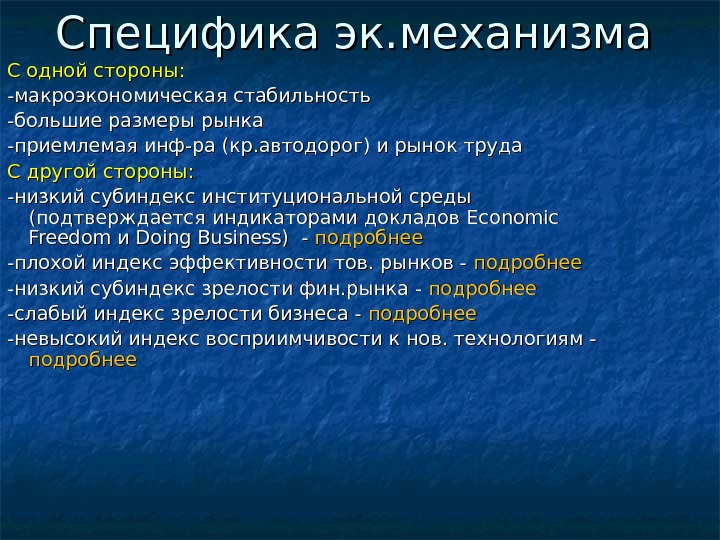 Специфика эк.механизма

С одной стороны:

-макроэкономическая стабильность

-большие размеры рынка

-приемлемая инф-ра (кр.автодорог) и рынок труда

С другой стороны:

-низкий субиндекс институциональной среды (подтверждается индикаторами докладов Economic Freedom и Doing Business) - подробнее

-плохой индекс эффективности тов. рынков - подробнее

-низкий субиндекс зрелости фин.рынка - подробнее

-слабый индекс зрелости бизнеса - подробнее

-невысокий индекс восприимчивости к нов. технологиям - подробнее